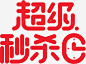 超级
秒杀